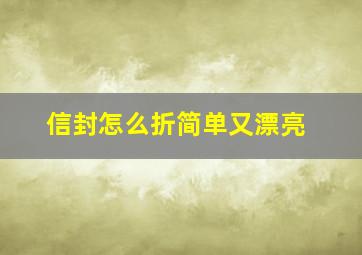 信封怎么折简单又漂亮